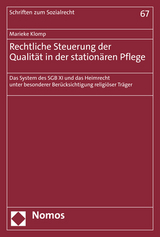 Schriften zum Sozialrecht

67

Marieke Klomp

Rechtliche Steuerung der Qualität in der stationären Pflege

Das System des SGB XI und das Heimrecht unter besonderer Berücksichtigung religiöser Träger

Nomos